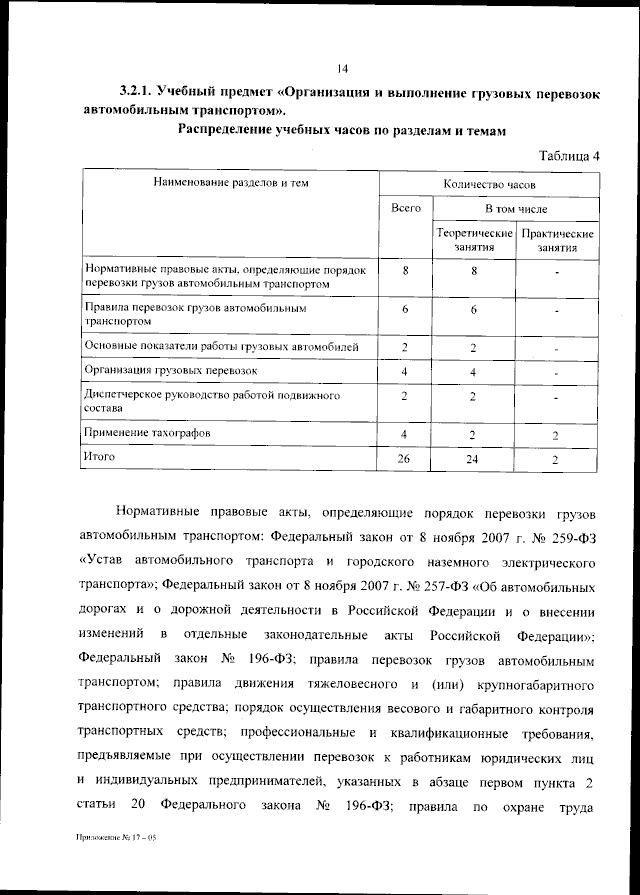 14

3.2.1. Учебный предмет «Организация и выполнение грузовых перевозок автомобильным транспортом».

Распределение учебных часов по разделам и темам

Таблица 4

| Наименование разделов и тем | Количество часов | | |
|---|---|---|---|
| | Всего | В том числе | |
| | | Теоретические занятия | Практические занятия |
| Нормативные правовые акты, определяющие порядок перевозки грузов автомобильным транспортом | 8 | 8 | - |
| Правила перевозок грузов автомобильным транспортом | 6 | 6 | - |
| Основные показатели работы грузовых автомобилей | 2 | 2 | - |
| Организация грузовых перевозок | 4 | 4 | - |
| Диспетчерское руководство работой подвижного состава | 2 | 2 | - |
| Применение тахографов | 4 | 2 | 2 |
| Итого | 26 | 24 | 2 |

Нормативные правовые акты, определяющие порядок перевозки грузов автомобильным транспортом: Федеральный закон от 8 ноября 2007 г. № 259-ФЗ «Устав автомобильного транспорта и городского наземного электрического транспорта»; Федеральный закон от 8 ноября 2007 г. № 257-ФЗ «Об автомобильных дорогах и о дорожной деятельности в Российской Федерации и о внесении изменений в отдельные законодательные акты Российской Федерации»; Федеральный закон № 196-ФЗ; правила перевозок грузов автомобильным транспортом; правила движения тяжеловесного и (или) крупногабаритного транспортного средства; порядок осуществления весового и габаритного контроля транспортных средств; профессиональные и квалификационные требования, предъявляемые при осуществлении перевозок к работникам юридических лиц и индивидуальных предпринимателей, указанных в абзаце первом пункта 2 статьи 20 Федерального закона № 196-ФЗ; правила по охране труда

Приложение № 17 – 05